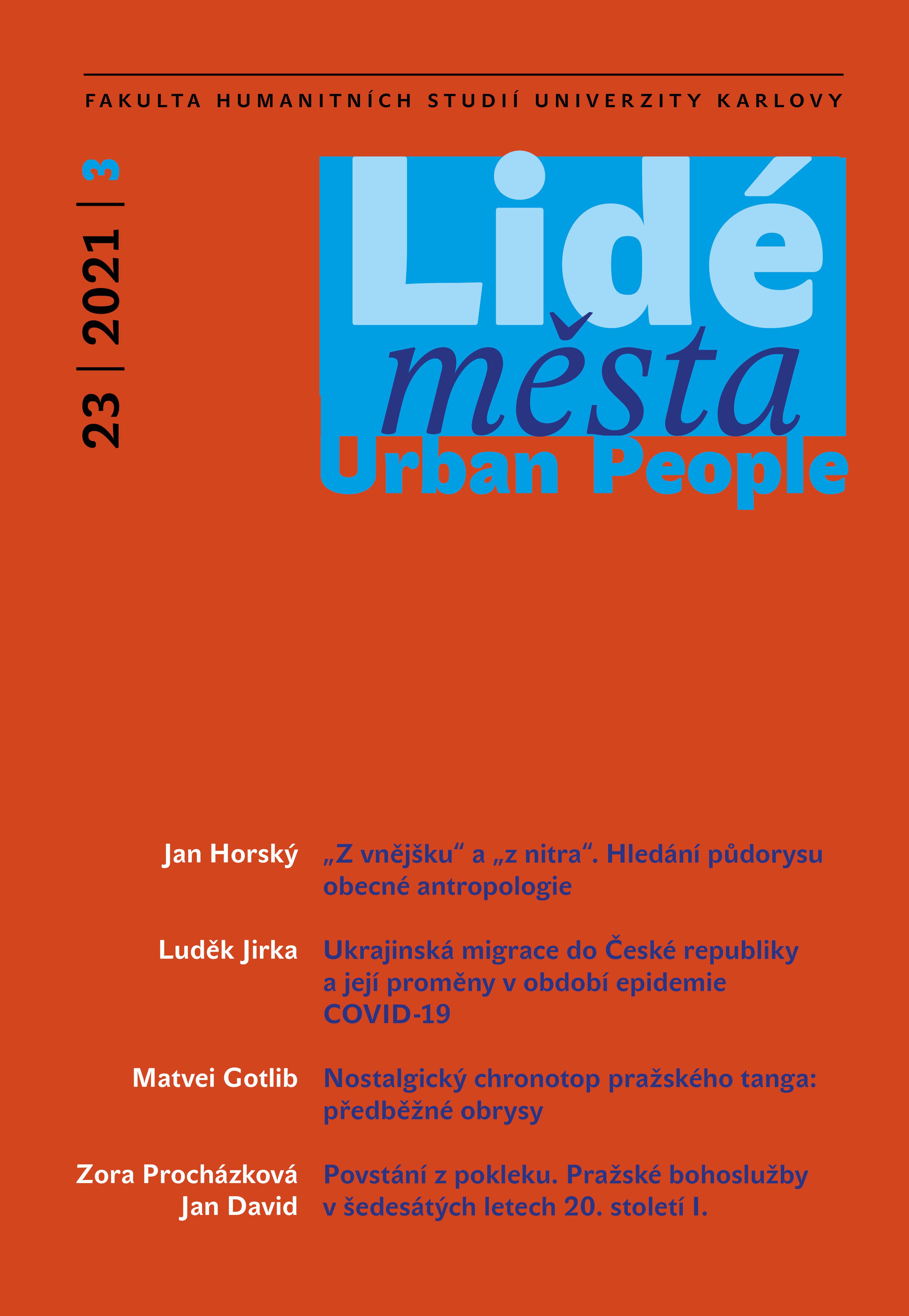 FAKULTA HUMANITNÍCH STUDIÍ UNIVERZITY KARLOVY

23 | 2021 | 3

Lidé města
Urban People

Jan Horský „Z vnějšku“ a „z nitra“. Hledání půdorysu obecné antropologie

Luděk Jirka Ukrajinská migrace do České republiky a její proměny v období epidemie COVID-19

Matvei Gotlib Nostalgický chronotop pražského tanga: předběžné obrysy

Zora Procházková
Jan David Povstání z pokleku. Pražské bohoslužby v šedesátých letech 20. století I.